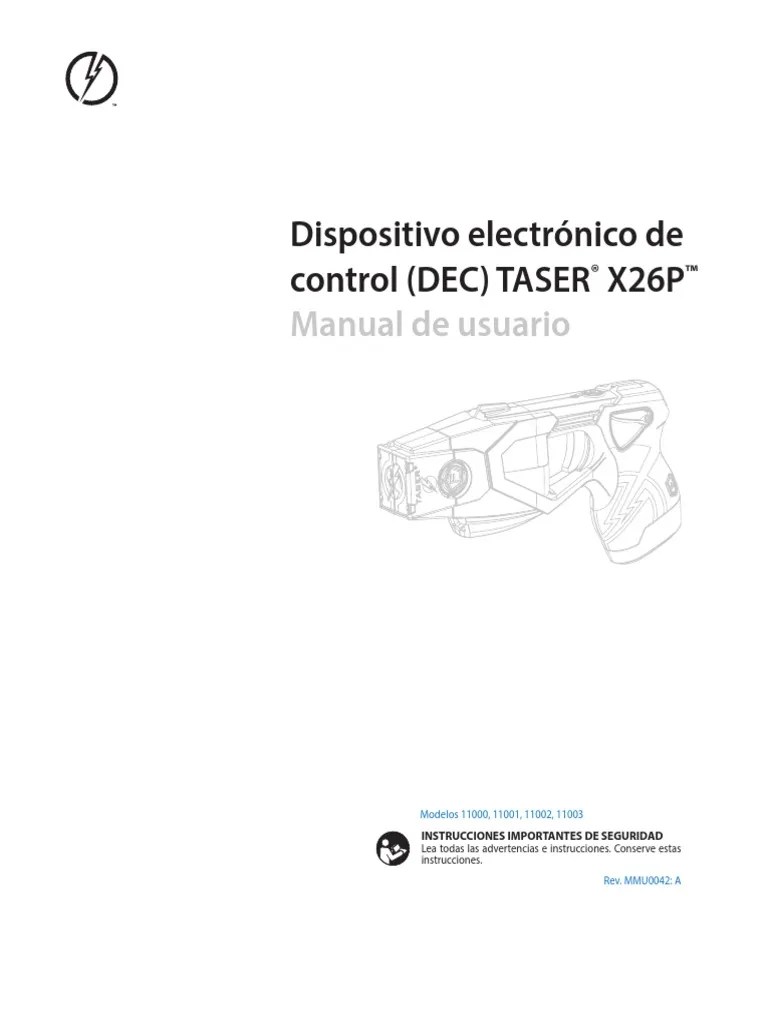 Dispositivo electrónico de control (DEC) TASER® X26P™

Manual de usuario

Modelos 11000, 11001, 11002, 11003

INSTRUCCIONES IMPORTANTES DE SEGURIDAD

Lea todas las advertencias e instrucciones. Conserve estas instrucciones.

Rev. MMU0042: A